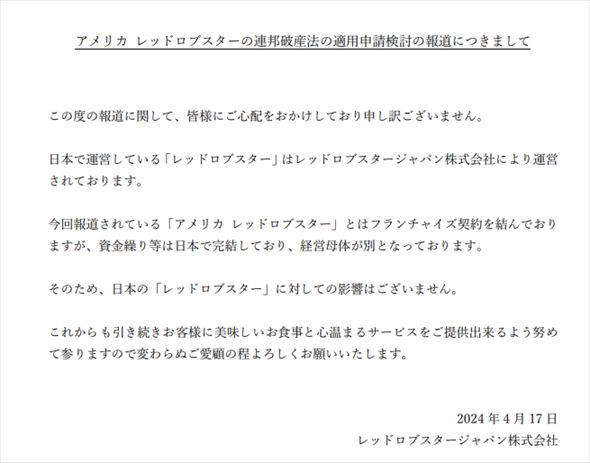 アメリカ レッドロブスターの連邦破産法の適用申請検討の報道につきまして

この度の報道に関して、皆様にご心配をおかけしており申し訳ございません。

日本で運営している「レッドロブスター」はレッドロブスタージャパン株式会社により運営されております。

今回報道されている「アメリカ レッドロブスター」とはフランチャイズ契約を結んでおりますが、資金繰り等は日本で完結しており、経営母体が別となっております。

そのため、日本の「レッドロブスター」に対しての影響はございません。

これからも引き続きお客様に美味しいお食事と心温まるサービスをご提供出来るよう努めて参りますので変わらぬご愛顧の程よろしくお願いいたします。

2024年4月17日
レッドロブスタージャパン株式会社